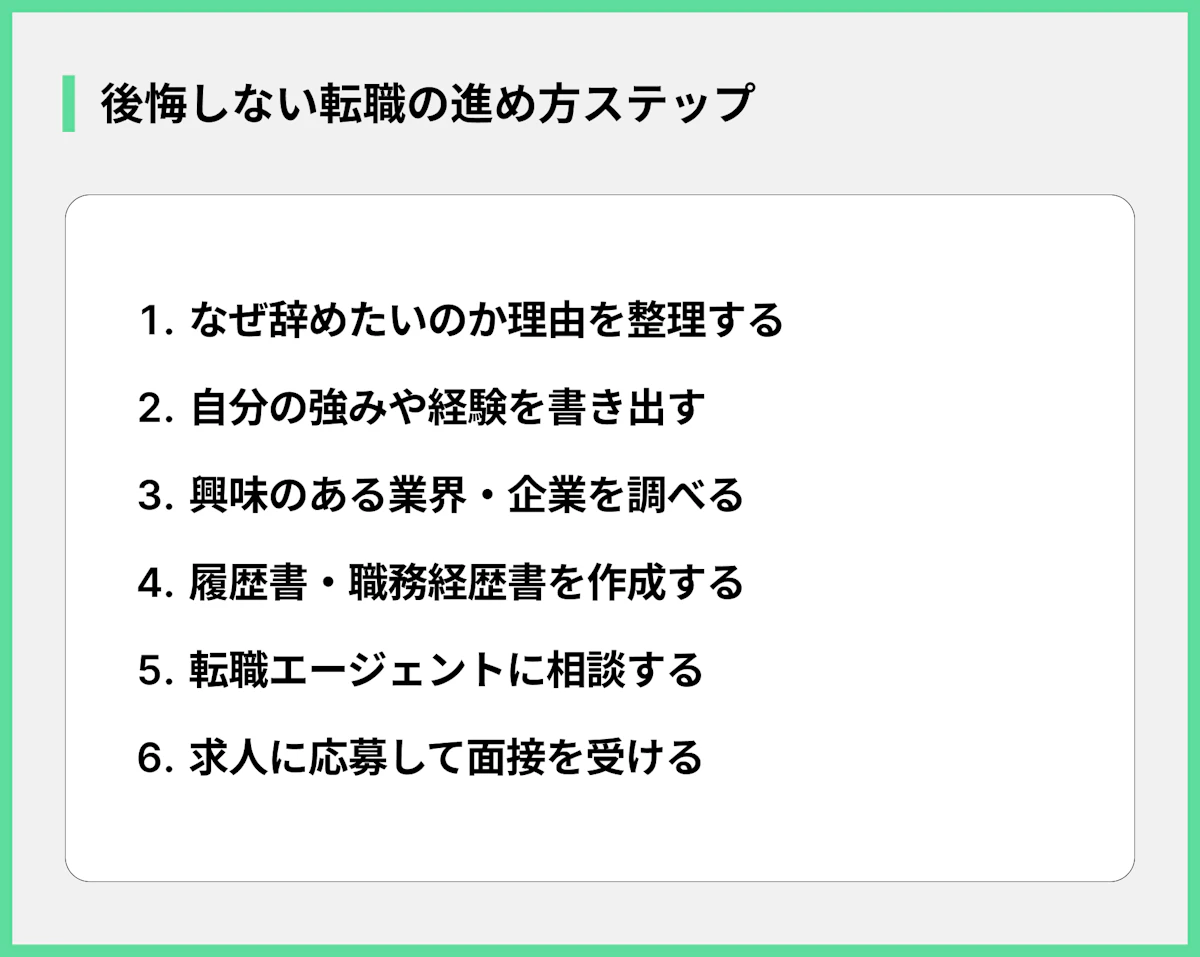 後悔しない転職の進め方ステップ

1. なぜ辞めたいのか理由を整理する
2. 自分の強みや経験を書き出す
3. 興味のある業界・企業を調べる
4. 履歴書・職務経歴書を作成する
5. 転職エージェントに相談する
6. 求人に応募して面接を受ける